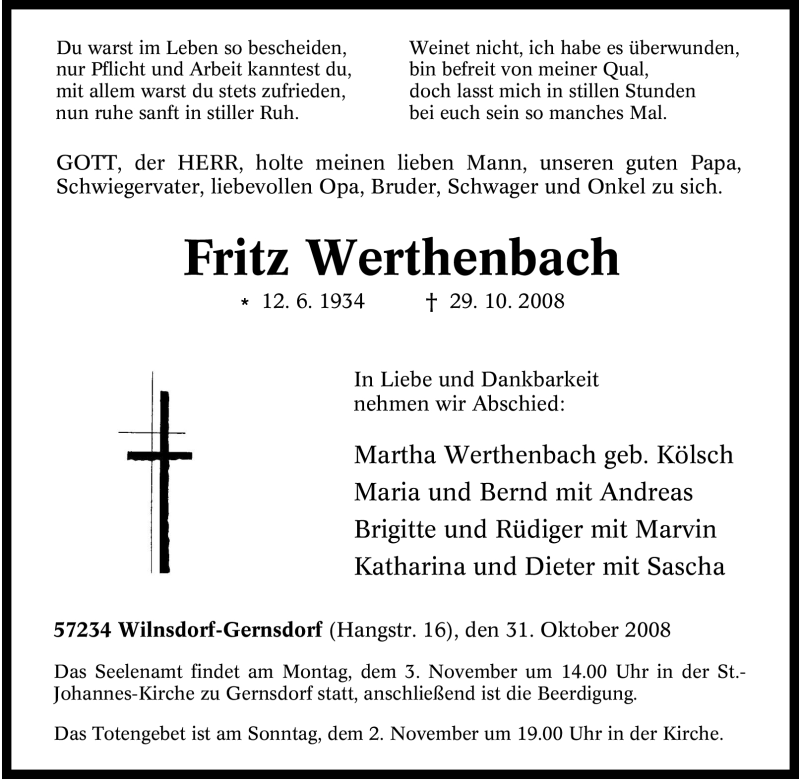 Du warst im Leben so bescheiden,
nur Pflicht und Arbeit kanntest du,
mit allem warst du stets zufrieden,
nun ruhe sanft in stiller Ruh.

Weinet nicht, ich habe es überwunden,
bin befreit von meiner Qual,
doch lasst mich in stillen Stunden
bei euch sein so manches Mal.

GOTT, der HERR, holte meinen lieben Mann, unseren guten Papa, Schwiegervater, liebevollen Opa, Bruder, Schwager und Onkel zu sich.

Fritz Werthenbach

* 12. 6. 1934 † 29. 10. 2008

In Liebe und Dankbarkeit
nehmen wir Abschied:

Martha Werthenbach geb. Kölsch
Maria und Bernd mit Andreas
Brigitte und Rüdiger mit Marvin
Katharina und Dieter mit Sascha

57234 Wilnsdorf-Gernsdorf (Hangstr. 16), den 31. Oktober 2008

Das Seelenamt findet am Montag, dem 3. November um 14.00 Uhr in der St.-Johannes-Kirche zu Gernsdorf statt, anschließend ist die Beerdigung.

Das Totengebet ist am Sonntag, dem 2. November um 19.00 Uhr in der Kirche.